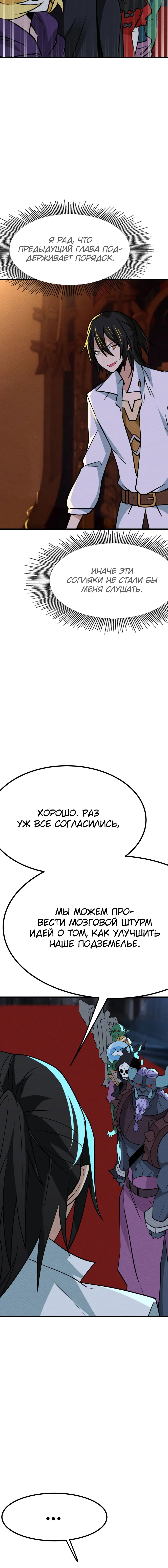 Я РАД, ЧТО ПРЕДЫДУЩИЙ ГЛАВА ПОДДЕРЖИВАЕТ ПОРЯДОК.

ИНАЧЕ ЭТИ СОПЛЯКИ НЕ СТАЛИ БЫ МЕНЯ СЛУШАТЬ.

ХОРОШО. РАЗ УЖ ВСЕ СОГЛАСИЛИСЬ,

МЫ МОЖЕМ ПРОВЕСТИ МОЗГОВОЙ ШТУРМ ИДЕЙ О ТОМ, КАК УЛУЧШИТЬ НАШЕ ПОДЗЕМЕЛЬЕ.

...